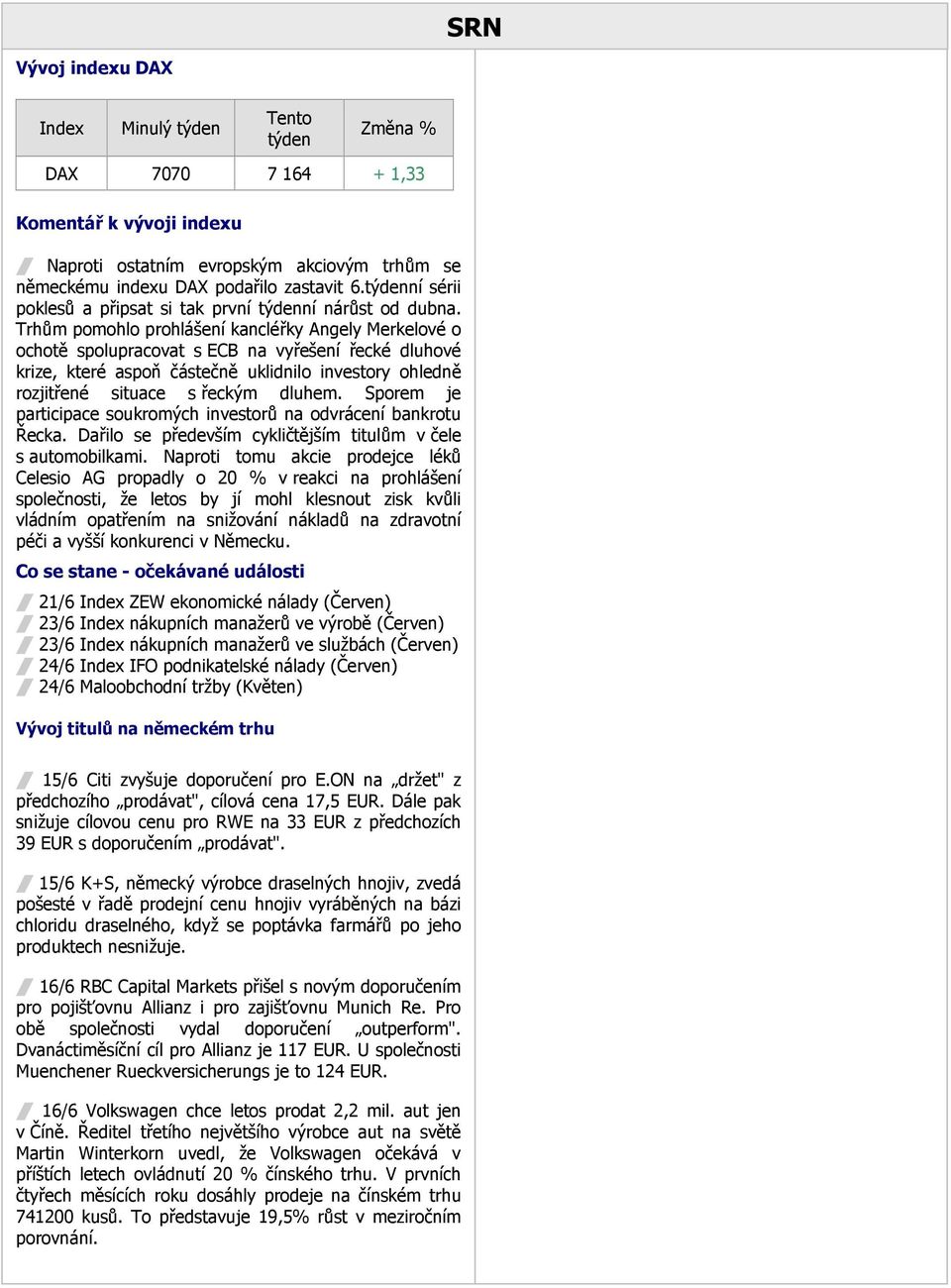 SRN

Vývoj indexu DAX

| Index | Minulý týden | Tento týden | Změna % |
|---|---|---|---|
| DAX | 7070 | 7 164 | + 1,33 |

Komentář k vývoji indexu

Naproti ostatním evropským akciovým trhům se německému indexu DAX podařilo zastavit 6.týdenní sérii poklesů a připsat si tak první týdenní nárůst od dubna. Trhům pomohlo prohlášení kancléřky Angely Merkelové o ochotě spolupracovat s ECB na vyřešení řecké dluhové krize, které aspoň částečně uklidnilo investory ohledně rozjitřené situace s řeckým dluhem. Sporem je participace soukromých investorů na odvrácení bankrotu Řecka. Dařilo se především cykličtějším titulům v čele s automobilkami. Naproti tomu akcie prodejce léků Celesio AG propadly o 20 % v reakci na prohlášení společnosti, že letos by jí mohl klesnout zisk kvůli vládním opatřením na snižování nákladů na zdravotní péči a vyšší konkurenci v Německu.

Co se stane - očekávané události

21/6 Index ZEW ekonomické nálady (Červen)
23/6 Index nákupních manažerů ve výrobě (Červen)
23/6 Index nákupních manažerů ve službách (Červen)
24/6 Index IFO podnikatelské nálady (Červen)
24/6 Maloobchodní tržby (Květen)

Vývoj titulů na německém trhu

15/6 Citi zvyšuje doporučení pro E.ON na „držet" z předchozího „prodávat", cílová cena 17,5 EUR. Dále pak snižuje cílovou cenu pro RWE na 33 EUR z předchozích 39 EUR s doporučením „prodávat".

15/6 K+S, německý výrobce draselných hnojiv, zvedá pošesté v řadě prodejní cenu hnojiv vyráběných na bázi chloridu draselného, když se poptávka farmářů po jeho produktech nesnižuje.

16/6 RBC Capital Markets přišel s novým doporučením pro pojišťovnu Allianz i pro zajišťovnu Munich Re. Pro obě společnosti vydal doporučení „outperform". Dvanáctiměsíční cíl pro Allianz je 117 EUR. U společnosti Muenchener Rueckversicherungs je to 124 EUR.

16/6 Volkswagen chce letos prodat 2,2 mil. aut jen v Číně. Ředitel třetího největšího výrobce aut na světě Martin Winterkorn uvedl, že Volkswagen očekává v příštích letech ovládnutí 20 % čínského trhu. V prvních čtyřech měsících roku dosáhly prodeje na čínském trhu 741200 kusů. To představuje 19,5% růst v meziročním porovnání.